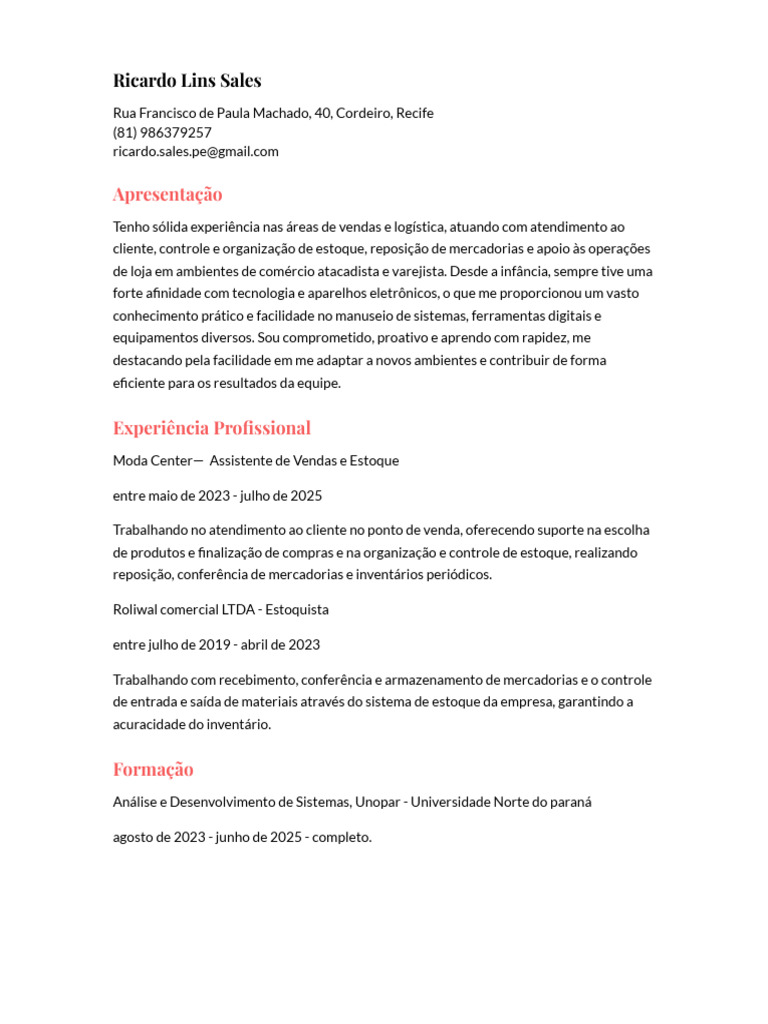 Ricardo Lins Sales

Rua Francisco de Paula Machado, 40, Cordeiro, Recife
(81) 986379257
ricardo.sales.pe@gmail.com

Apresentação

Tenho sólida experiência nas áreas de vendas e logística, atuando com atendimento ao cliente, controle e organização de estoque, reposição de mercadorias e apoio às operações de loja em ambientes de comércio atacadista e varejista. Desde a infância, sempre tive uma forte afinidade com tecnologia e aparelhos eletrônicos, o que me proporcionou um vasto conhecimento prático e facilidade no manuseio de sistemas, ferramentas digitais e equipamentos diversos. Sou comprometido, proativo e aprendo com rapidez, me destacando pela facilidade em me adaptar a novos ambientes e contribuir de forma eficiente para os resultados da equipe.

Experiência Profissional

Moda Center— Assistente de Vendas e Estoque

entre maio de 2023 - julho de 2025

Trabalhando no atendimento ao cliente no ponto de venda, oferecendo suporte na escolha de produtos e finalização de compras e na organização e controle de estoque, realizando reposição, conferência de mercadorias e inventários periódicos.

Roliwal comercial LTDA - Estoquista

entre julho de 2019 - abril de 2023

Trabalhando com recebimento, conferência e armazenamento de mercadorias e o controle de entrada e saída de materiais através do sistema de estoque da empresa, garantindo a acuracidade do inventário.

Formação

Análise e Desenvolvimento de Sistemas, Unopar - Universidade Norte do paraná

agosto de 2023 - junho de 2025 - completo.